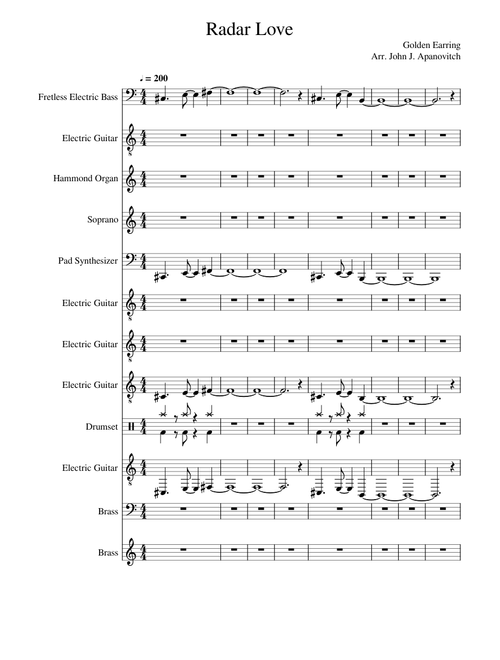 Radar Love

Golden Earring
Arr. John J. Apanovitch

♩ = 200

Fretless Electric Bass

Electric Guitar

Hammond Organ

Soprano

Pad Synthesizer

Electric Guitar

Electric Guitar

Electric Guitar

Drumset

Electric Guitar

Brass

Brass